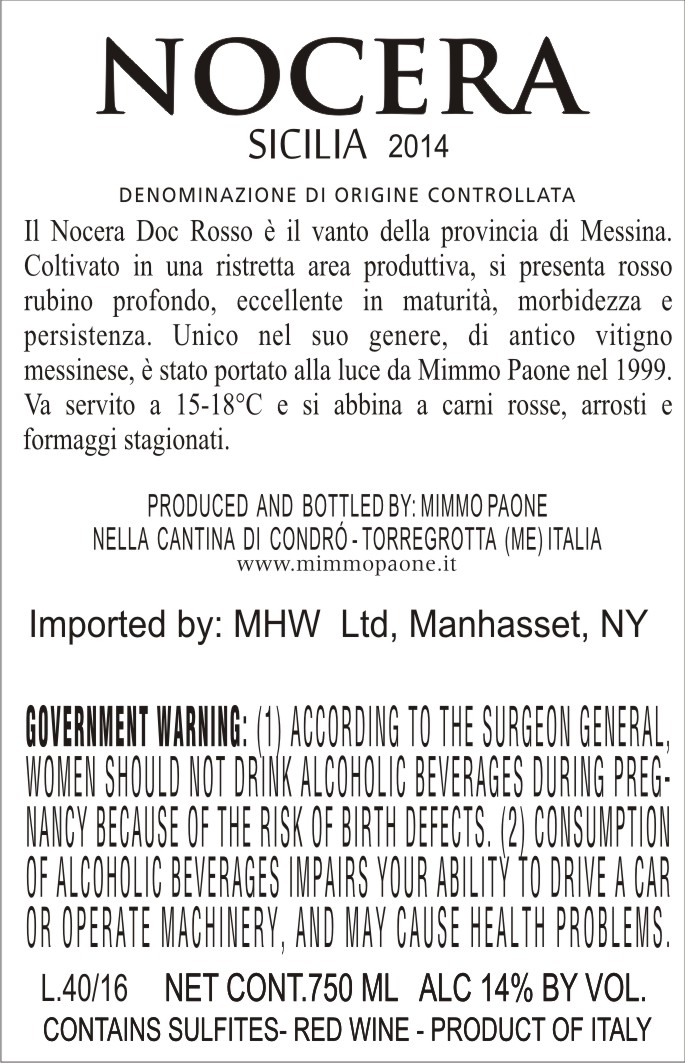 NOCERA
SICILIA 2014

DENOMINAZIONE DI ORIGINE CONTROLLATA

Il Nocera Doc Rosso è il vanto della provincia di Messina. Coltivato in una ristretta area produttiva, si presenta rosso rubino profondo, eccellente in maturità, morbidezza e persistenza. Unico nel suo genere, di antico vitigno messinese, è stato portato alla luce da Mimmo Paone nel 1999. Va servito a 15-18°C e si abbina a carni rosse, arrosti e formaggi stagionati.

PRODUCED AND BOTTLED BY: MIMMO PAONE
NELLA CANTINA DI CONDRÓ - TORREGROTTA (ME) ITALIA
www.mimmopaone.it

Imported by: MHW Ltd, Manhasset, NY

GOVERNMENT WARNING: (1) ACCORDING TO THE SURGEON GENERAL, WOMEN SHOULD NOT DRINK ALCOHOLIC BEVERAGES DURING PREGNANCY BECAUSE OF THE RISK OF BIRTH DEFECTS. (2) CONSUMPTION OF ALCOHOLIC BEVERAGES IMPAIRS YOUR ABILITY TO DRIVE A CAR OR OPERATE MACHINERY, AND MAY CAUSE HEALTH PROBLEMS.

L.40/16 NET CONT.750 ML ALC 14% BY VOL.
CONTAINS SULFITES- RED WINE - PRODUCT OF ITALY